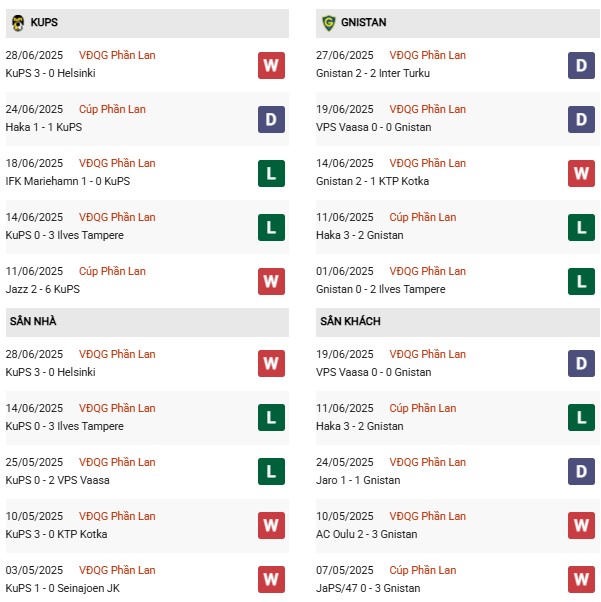 KUPS

28/06/2025 VĐQG Phần Lan
KuPS 3 - 0 Helsinki
W

24/06/2025 Cúp Phần Lan
Haka 1 - 1 KuPS
D

18/06/2025 VĐQG Phần Lan
IFK Mariehamn 1 - 0 KuPS
L

14/06/2025 VĐQG Phần Lan
KuPS 0 - 3 Ilves Tampere
L

11/06/2025 Cúp Phần Lan
Jazz 2 - 6 KuPS
W

SÂN NHÀ

28/06/2025 VĐQG Phần Lan
KuPS 3 - 0 Helsinki
W

14/06/2025 VĐQG Phần Lan
KuPS 0 - 3 Ilves Tampere
L

25/05/2025 VĐQG Phần Lan
KuPS 0 - 2 VPS Vaasa
L

10/05/2025 VĐQG Phần Lan
KuPS 3 - 0 KTP Kotka
W

03/05/2025 VĐQG Phần Lan
KuPS 1 - 0 Seinajoen JK
W

GNISTAN

27/06/2025 VĐQG Phần Lan
Gnistan 2 - 2 Inter Turku
D

19/06/2025 VĐQG Phần Lan
VPS Vaasa 0 - 0 Gnistan
D

14/06/2025 VĐQG Phần Lan
Gnistan 2 - 1 KTP Kotka
W

11/06/2025 Cúp Phần Lan
Haka 3 - 2 Gnistan
L

01/06/2025 VĐQG Phần Lan
Gnistan 0 - 2 Ilves Tampere
L

SÂN KHÁCH

19/06/2025 VĐQG Phần Lan
VPS Vaasa 0 - 0 Gnistan
D

11/06/2025 Cúp Phần Lan
Haka 3 - 2 Gnistan
L

24/05/2025 VĐQG Phần Lan
Jaro 1 - 1 Gnistan
D

10/05/2025 VĐQG Phần Lan
AC Oulu 2 - 3 Gnistan
W

07/05/2025 Cúp Phần Lan
JaPS/47 0 - 3 Gnistan
W